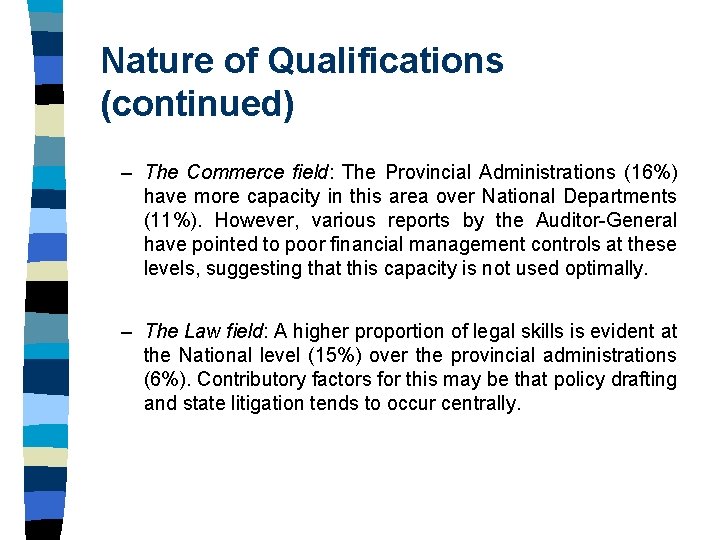 Nature of Qualifications (continued)

– The Commerce field: The Provincial Administrations (16%) have more capacity in this area over National Departments (11%). However, various reports by the Auditor-General have pointed to poor financial management controls at these levels, suggesting that this capacity is not used optimally.

– The Law field: A higher proportion of legal skills is evident at the National level (15%) over the provincial administrations (6%). Contributory factors for this may be that policy drafting and state litigation tends to occur centrally.